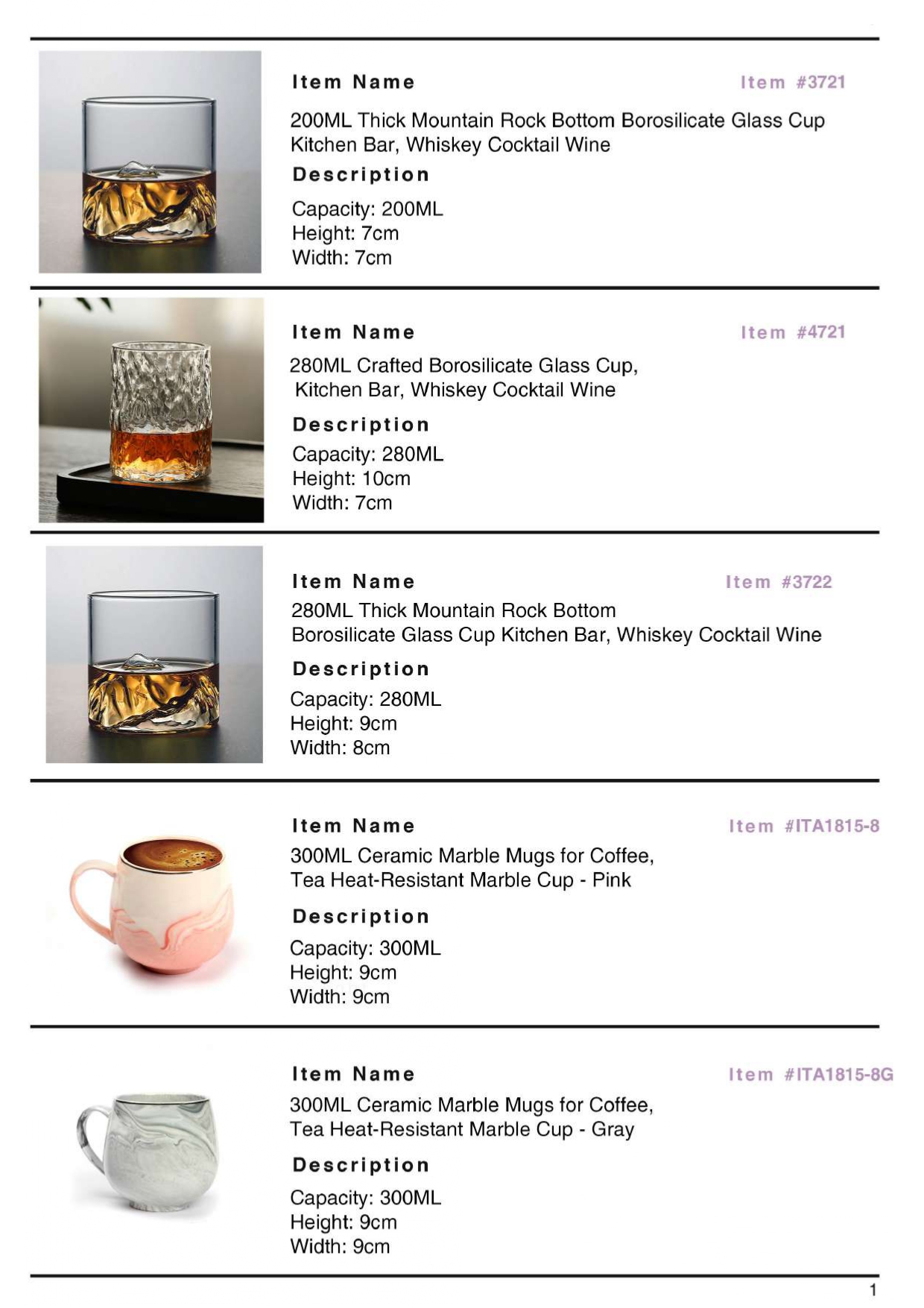 Item Name

Item #3721

200ML Thick Mountain Rock Bottom Borosilicate Glass Cup Kitchen Bar, Whiskey Cocktail Wine

Description

Capacity: 200ML
Height: 7cm
Width: 7cm

Item Name

Item #4721

280ML Crafted Borosilicate Glass Cup, Kitchen Bar, Whiskey Cocktail Wine

Description

Capacity: 280ML
Height: 10cm
Width: 7cm

Item Name

Item #3722

280ML Thick Mountain Rock Bottom Borosilicate Glass Cup Kitchen Bar, Whiskey Cocktail Wine

Description

Capacity: 280ML
Height: 9cm
Width: 8cm

Item Name

Item #ITA1815-8

300ML Ceramic Marble Mugs for Coffee, Tea Heat-Resistant Marble Cup - Pink

Description

Capacity: 300ML
Height: 9cm
Width: 9cm

Item Name

Item #ITA1815-8G

300ML Ceramic Marble Mugs for Coffee, Tea Heat-Resistant Marble Cup - Gray

Description

Capacity: 300ML
Height: 9cm
Width: 9cm

1